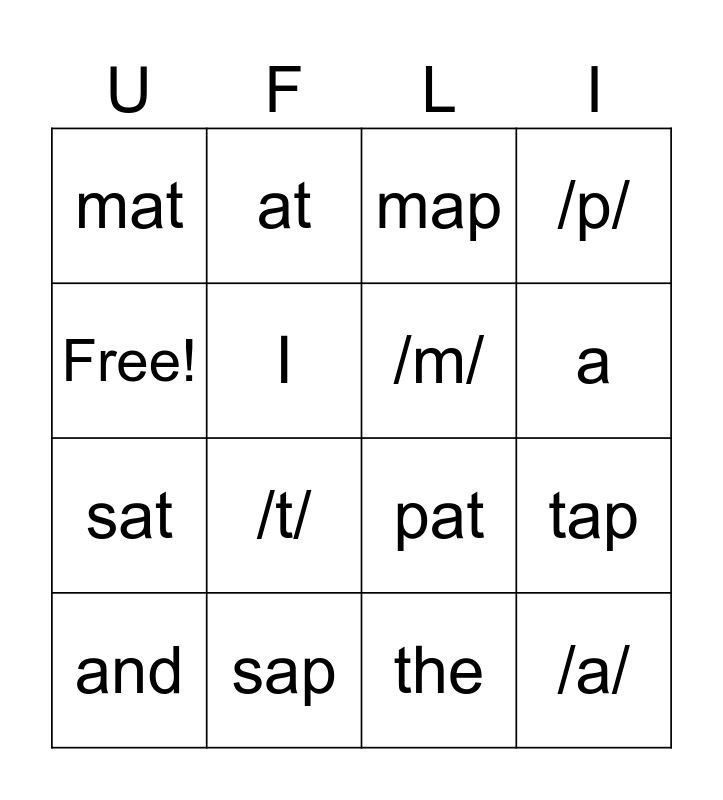 | U | F | L | I |
|---|---|---|---|
| mat | at | map | /p/ |
| Free! | I | /m/ | a |
| sat | /t/ | pat | tap |
| and | sap | the | /a/ |